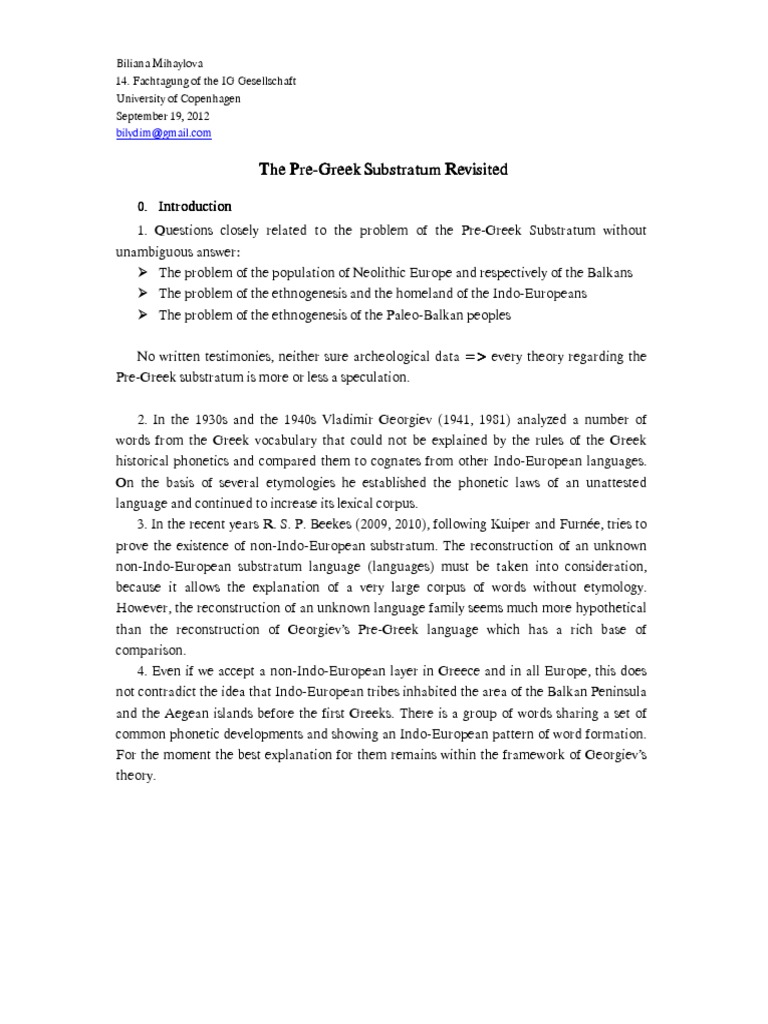 Biliana Mihaylova
14. Fachtagung of the IG Gesellschaft
University of Copenhagen
September 19, 2012
bilydim@gmail.com

The Pre-Greek Substratum Revisited

0. Introduction

1. Questions closely related to the problem of the Pre-Greek Substratum without unambiguous answer:

➢ The problem of the population of Neolithic Europe and respectively of the Balkans
➢ The problem of the ethnogenesis and the homeland of the Indo-Europeans
➢ The problem of the ethnogenesis of the Paleo-Balkan peoples

No written testimonies, neither sure archeological data => every theory regarding the Pre-Greek substratum is more or less a speculation.

2. In the 1930s and the 1940s Vladimir Georgiev (1941, 1981) analyzed a number of words from the Greek vocabulary that could not be explained by the rules of the Greek historical phonetics and compared them to cognates from other Indo-European languages. On the basis of several etymologies he established the phonetic laws of an unattested language and continued to increase its lexical corpus.

3. In the recent years R. S. P. Beekes (2009, 2010), following Kuiper and Furnée, tries to prove the existence of non-Indo-European substratum. The reconstruction of an unknown non-Indo-European substratum language (languages) must be taken into consideration, because it allows the explanation of a very large corpus of words without etymology. However, the reconstruction of an unknown language family seems much more hypothetical than the reconstruction of Georgiev's Pre-Greek language which has a rich base of comparison.

4. Even if we accept a non-Indo-European layer in Greece and in all Europe, this does not contradict the idea that Indo-European tribes inhabited the area of the Balkan Peninsula and the Aegean islands before the first Greeks. There is a group of words sharing a set of common phonetic developments and showing an Indo-European pattern of word formation. For the moment the best explanation for them remains within the framework of Georgiev's theory.